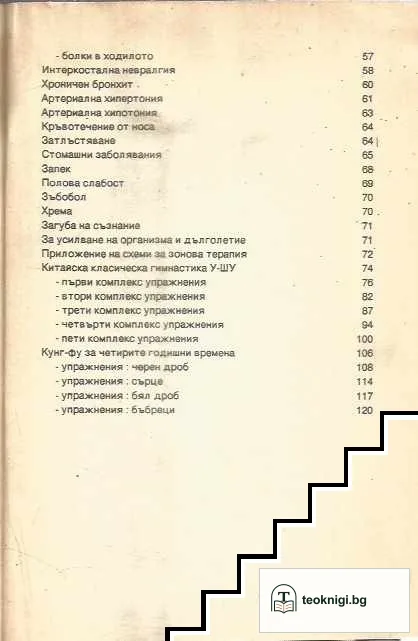 - болки в ходилото 57
Интеркостална невралгия 58
Хроничен бронхит 60
Артериална хипертония 61
Артериална хипотония 63
Кръвотечение от носа 64
Затлъстяване 64
Стомашни заболявания 65
Запек 68
Полова слабост 69
Зъбобол 70
Хрема 70
Загуба на съзнание 71
За усилване на организма и дълголетие 71
Приложение на схеми за зонова терапия 72
Китайска класическа гимнастика У-ШУ 74
- първи комплекс упражнения 76
- втори комплекс упражнения 82
- трети комплекс упражнения 87
- четвърти комплекс упражнения 94
- пети комплекс упражнения 100
Кунг-фу за четирите годишни времена 106
- упражнения : черен дроб 108
- упражнения : сърце 114
- упражнения : бял дроб 117
- упражнения : бъбреци 120

teoknigi.bg